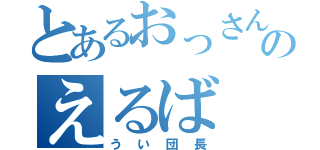 とあるおっさんの
えるば
うい団長